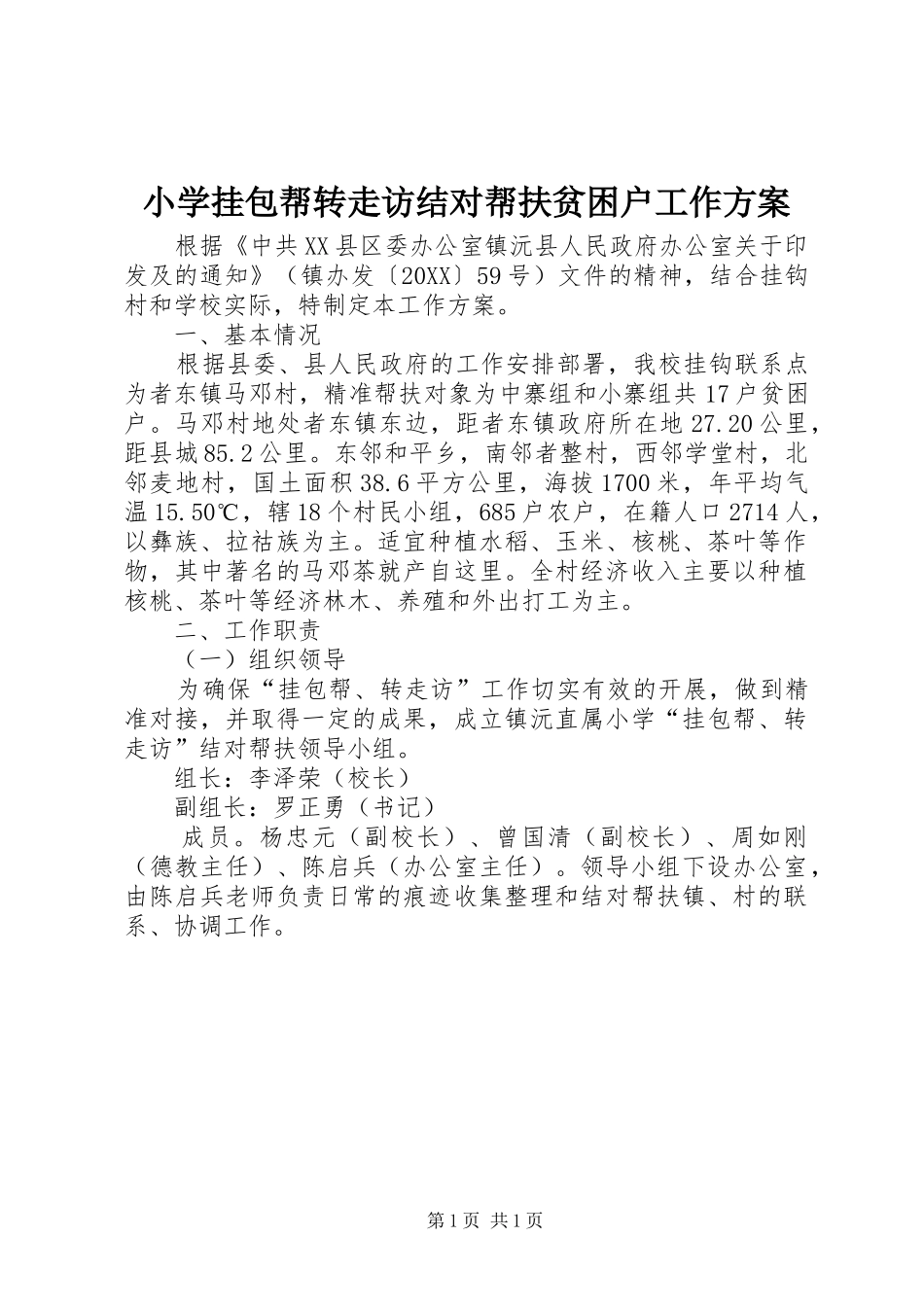 小学挂包帮转走访结对帮扶贫困户工作方案

根据《中共XX县区委办公室镇沅县人民政府办公室关于印发及的通知》（镇办发〔20XX〕59号）文件的精神，结合挂钩村和学校实际，特制定本工作方案。

一、基本情况

根据县委、县人民政府的工作安排部署，我校挂钩联系点为者东镇马邓村，精准帮扶对象为中寨组和小寨组共17户贫困户。马邓村地处者东镇东边，距者东镇政府所在地27.20公里，距县城85.2公里。东邻和平乡，南邻者整村，西邻学堂村，北邻麦地村，国土面积38.6平方公里，海拔1700米，年平均气温15.50℃，辖18个村民小组，685户农户，在籍人口2714人，以彝族、拉祜族为主。适宜种植水稻、玉米、核桃、茶叶等作物，其中著名的马邓茶就产自这里。全村经济收入主要以种植核桃、茶叶等经济林木、养殖和外出打工为主。

二、工作职责

（一）组织领导

为确保“挂包帮、转走访”工作切实有效的开展，做到精准对接，并取得一定的成果，成立镇沅直属小学“挂包帮、转走访”结对帮扶领导小组。

组长：李泽荣（校长）

副组长：罗正勇（书记）

成员。杨忠元（副校长）、曾国清（副校长）、周如刚（德教主任）、陈启兵（办公室主任）。领导小组下设办公室，由陈启兵老师负责日常的痕迹收集整理和结对帮扶镇、村的联系、协调工作。

第1页 共1页